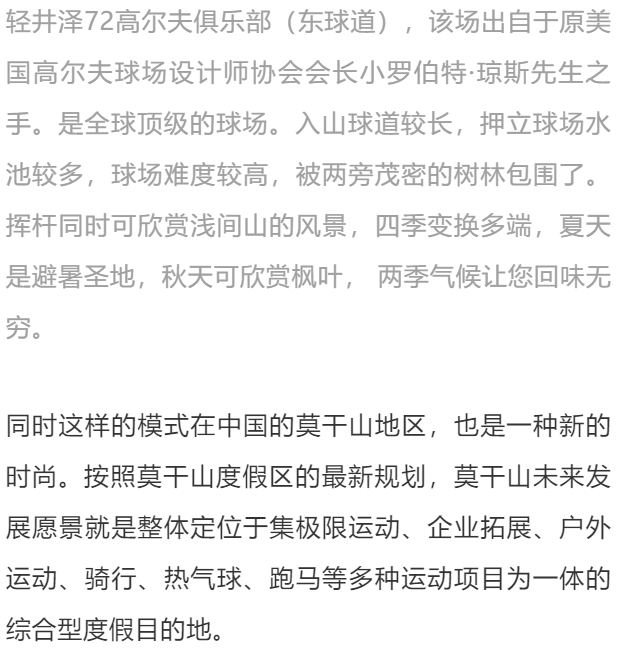 轻井泽72高尔夫俱乐部（东球道），该场出自于原美国高尔夫球场设计师协会会长小罗伯特·琼斯先生之手。是全球顶级的球场。入山球道较长，押立球场水池较多，球场难度较高，被两旁茂密的树林包围了。挥杆同时可欣赏浅间山的风景，四季变换多端，夏天是避暑圣地，秋天可欣赏枫叶， 两季气候让您回味无穷。

同时这样的模式在中国的莫干山地区，也是一种新的时尚。按照莫干山度假区的最新规划，莫干山未来发展愿景就是整体定位于集极限运动、企业拓展、户外运动、骑行、热气球、跑马等多种运动项目为一体的综合型度假目的地。